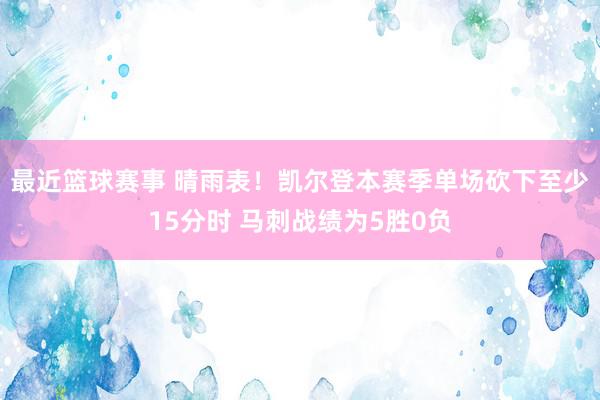 最近篮球赛事 晴雨表！凯尔登本赛季单场砍下至少15分时 马刺战绩为5胜0负